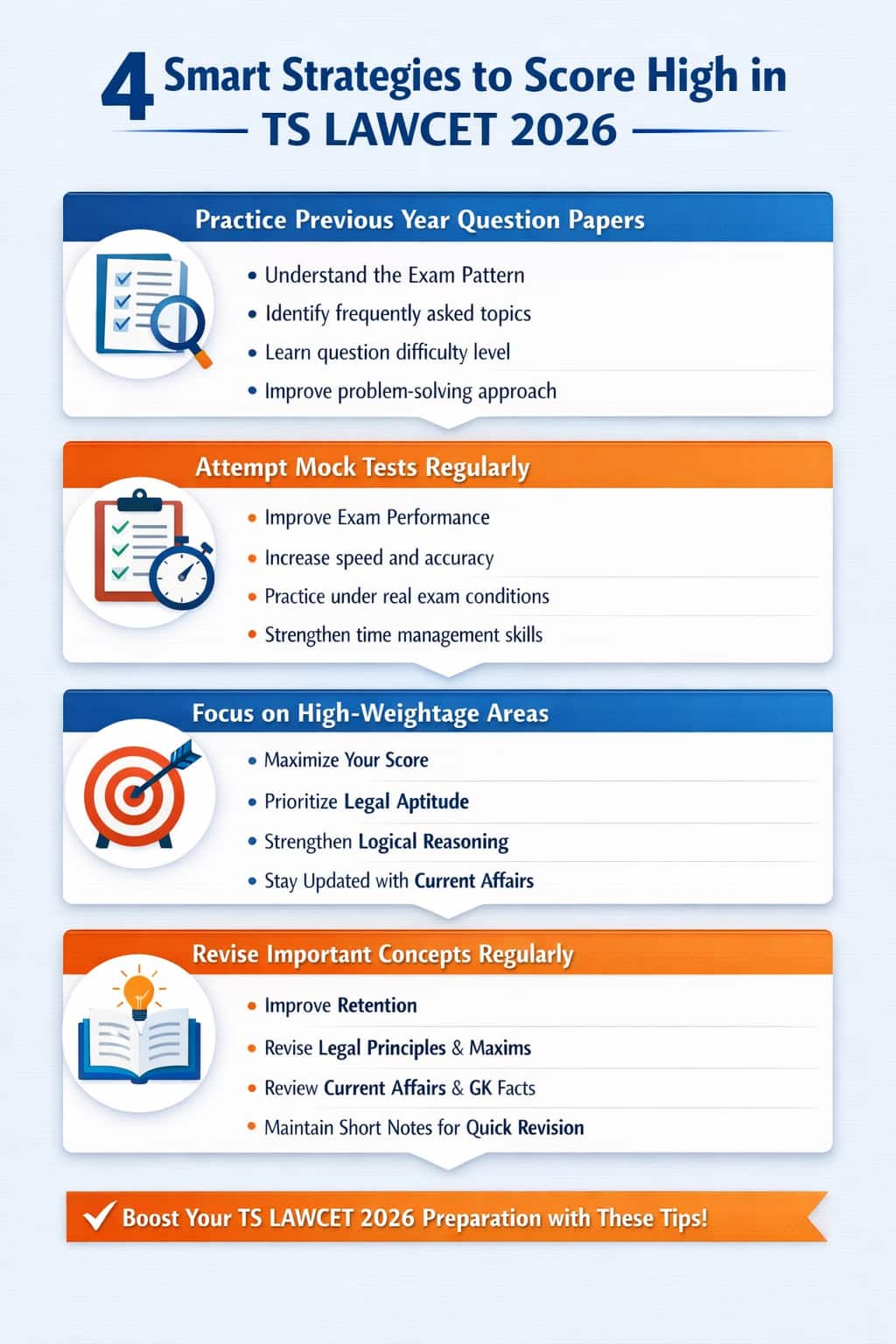 4 Smart Strategies to Score High in TS LAWCET 2026

Practice Previous Year Question Papers

• Understand the Exam Pattern
• Identify frequently asked topics
• Learn question difficulty level
• Improve problem-solving approach

Attempt Mock Tests Regularly

• Improve Exam Performance
• Increase speed and accuracy
• Practice under real exam conditions
• Strengthen time management skills

Focus on High-Weightage Areas

• Maximize Your Score
• Prioritize Legal Aptitude
• Strengthen Logical Reasoning
• Stay Updated with Current Affairs

Revise Important Concepts Regularly

• Improve Retention
• Revise Legal Principles & Maxims
• Review Current Affairs & GK Facts
• Maintain Short Notes for Quick Revision

✓ Boost Your TS LAWCET 2026 Preparation with These Tips!